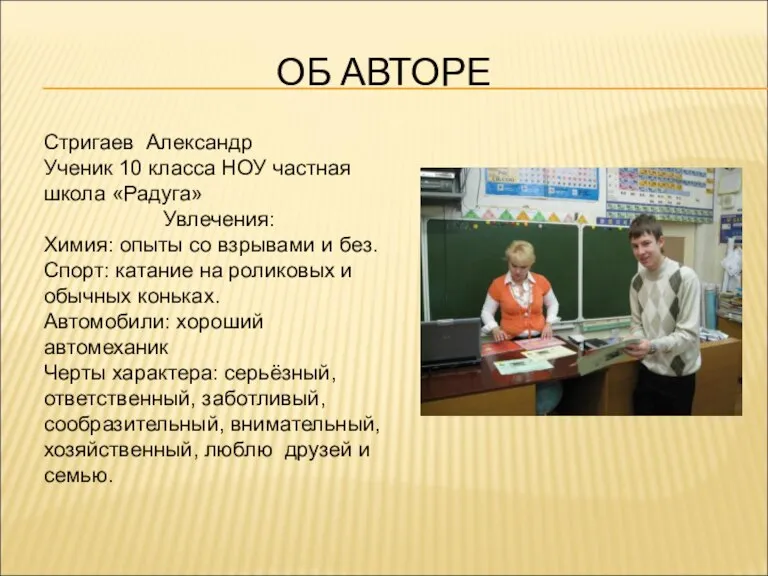 ОБ АВТОРЕ

Стригаев Александр
Ученик 10 класса НОУ частная школа «Радуга»
Увлечения:
Химия: опыты со взрывами и без.
Спорт: катание на роликовых и обычных коньках.
Автомобили: хороший автомеханик
Черты характера: серьёзный, ответственный, заботливый, сообразительный, внимательный, хозяйственный, люблю друзей и семью.